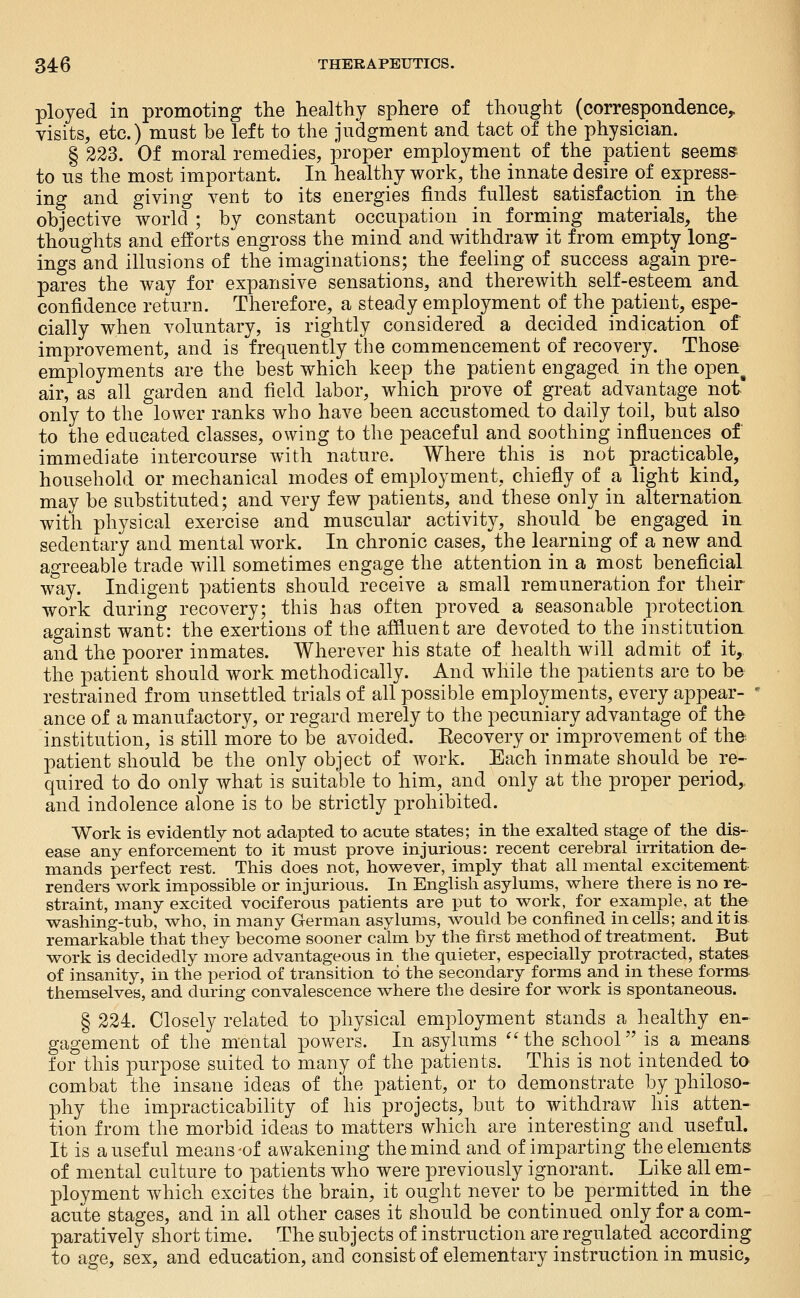 346 THERAPEUTICS.

ployed in promoting the healthy sphere of thought (correspondence, visits, etc.) must be left to the judgment and tact of the physician.

§ 223. Of moral remedies, proper employment of the patient seems to us the most important. In healthy work, the innate desire of expressing and giving vent to its energies finds fullest satisfaction in the objective world; by constant occupation in forming materials, the thoughts and efforts engross the mind and withdraw it from empty longings and illusions of the imaginations; the feeling of success again prepares the way for expansive sensations, and therewith self-esteem and confidence return. Therefore, a steady employment of the patient, especially when voluntary, is rightly considered a decided indication of improvement, and is frequently the commencement of recovery. Those employments are the best which keep the patient engaged in the open air, as all garden and field labor, which prove of great advantage not only to the lower ranks who have been accustomed to daily toil, but also to the educated classes, owing to the peaceful and soothing influences of immediate intercourse with nature. Where this is not practicable, household or mechanical modes of employment, chiefly of a light kind, may be substituted; and very few patients, and these only in alternation with physical exercise and muscular activity, should be engaged in sedentary and mental work. In chronic cases, the learning of a new and agreeable trade will sometimes engage the attention in a most beneficial way. Indigent patients should receive a small remuneration for their work during recovery; this has often proved a seasonable protection against want: the exertions of the affluent are devoted to the institution and the poorer inmates. Wherever his state of health will admit of it, the patient should work methodically. And while the patients are to be restrained from unsettled trials of all possible employments, every appearance of a manufactory, or regard merely to the pecuniary advantage of the institution, is still more to be avoided. Recovery or improvement of the patient should be the only object of work. Each inmate should be required to do only what is suitable to him, and only at the proper period, and indolence alone is to be strictly prohibited.

Work is evidently not adapted to acute states; in the exalted stage of the disease any enforcement to it must prove injurious: recent cerebral irritation demands perfect rest. This does not, however, imply that all mental excitement renders work impossible or injurious. In English asylums, where there is no restraint, many excited vociferous patients are put to work, for example, at the washing-tub, who, in many German asylums, would be confined in cells; and it is remarkable that they become sooner calm by the first method of treatment. But work is decidedly more advantageous in the quieter, especially protracted, states of insanity, in the period of transition to the secondary forms and in these forms themselves, and during convalescence where the desire for work is spontaneous.

§ 224. Closely related to physical employment stands a healthy engagement of the mental powers. In asylums "the school" is a means for this purpose suited to many of the patients. This is not intended to combat the insane ideas of the patient, or to demonstrate by philosophy the impracticability of his projects, but to withdraw his attention from the morbid ideas to matters which are interesting and useful. It is a useful means of awakening the mind and of imparting the elements of mental culture to patients who were previously ignorant. Like all employment which excites the brain, it ought never to be permitted in the acute stages, and in all other cases it should be continued only for a comparatively short time. The subjects of instruction are regulated according to age, sex, and education, and consist of elementary instruction in music,